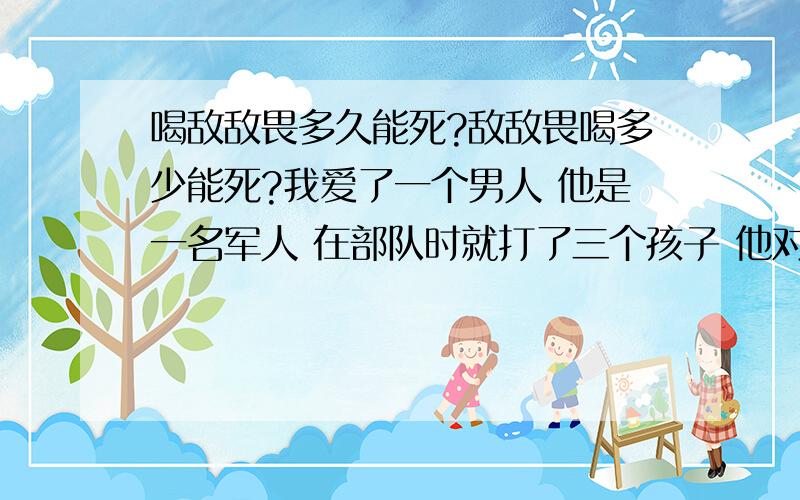 喝敌敌畏多久能死?敌敌畏喝多少能死?我爱了一个男人 他是一名军人 在部队时就打了三个孩子 他对